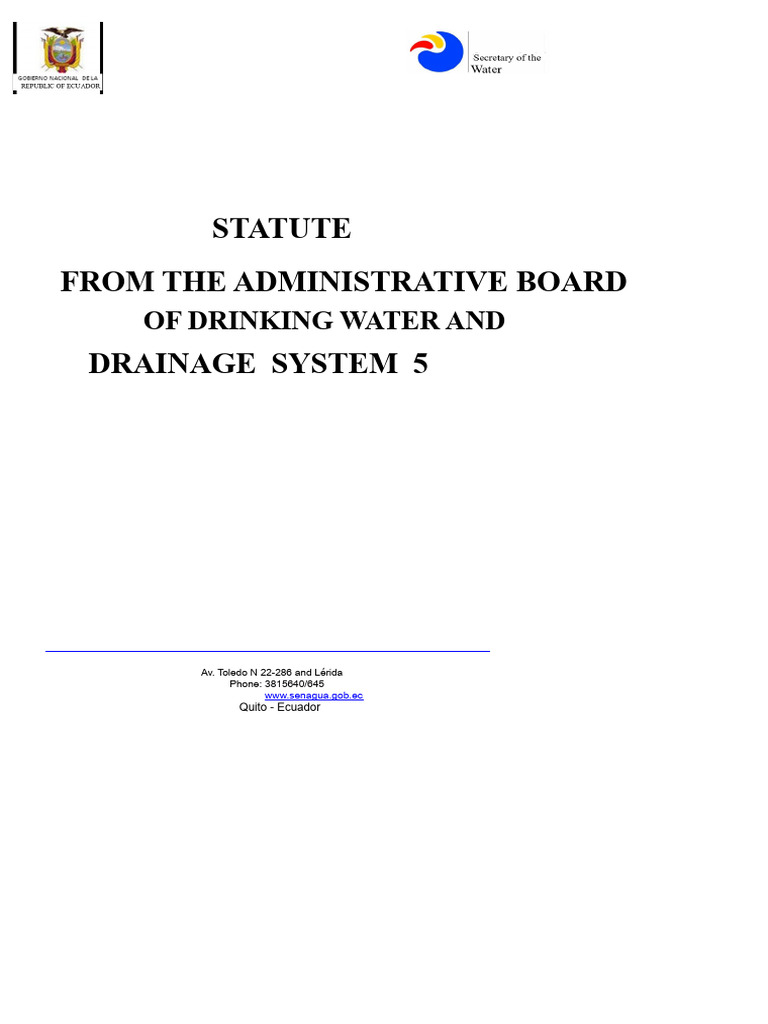 GOBIERNO NACIONAL DE LA REPUBLIC OF ECUADOR

Secretary of the Water

STATUTE

FROM THE ADMINISTRATIVE BOARD OF DRINKING WATER AND DRAINAGE SYSTEM 5

Av. Toledo N 22-286 and Lérida
Phone: 3815640/645
www.senagua.gob.ec
Quito - Ecuador